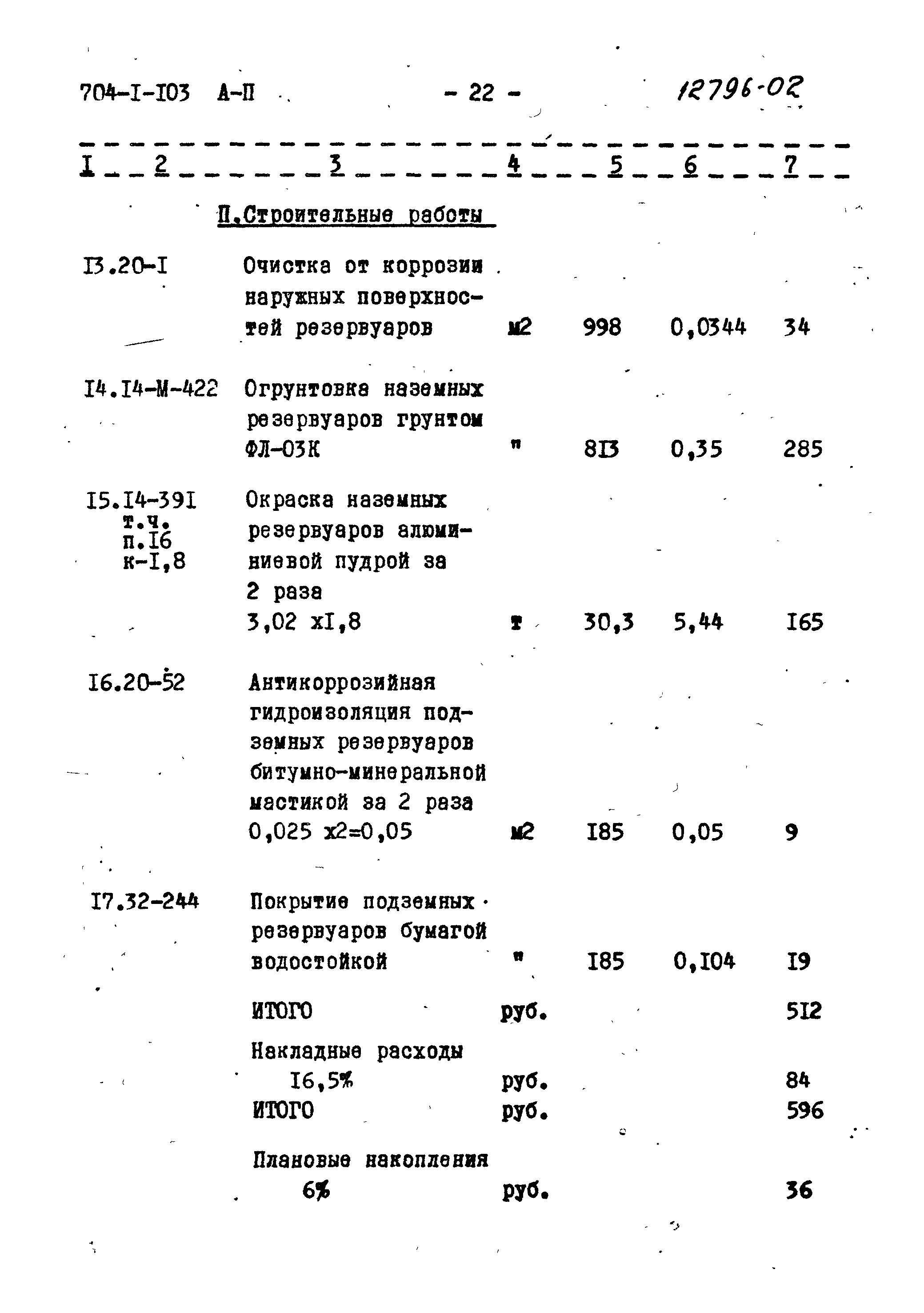 704-I-I03 А-П - 22 - 12796-02

| I | 2 | 3 | 4 | 5 | 6 | 7 |
|---|---|---|---|---|---|---|
| | | П.Строительные работы | | | | |
| I3. | 20-I | Очистка от коррозии наружных поверхностей резервуаров | м2 | 998 | 0,0344 | 34 |
| I4. | I4-М-422 | Огрунтовка наземных резервуаров грунтом ФЛ-03К | " | 8I3 | 0,35 | 285 |
| I5. | I4-39I т.ч. п.I6 к-I,8 | Окраска наземных резервуаров алюминиевой пудрой за 2 раза 3,02 хI,8 | т | 30,3 | 5,44 | I65 |
| I6. | 20-52 | Антикоррозийная гидроизоляция подземных резервуаров битумно-минеральной мастикой за 2 раза 0,025 х2=0,05 | м2 | I85 | 0,05 | 9 |
| I7. | 32-244 | Покрытие подземных резервуаров бумагой водостойкой | " | I85 | 0,I04 | I9 |
| | | ИТОГО | руб. | | | 5I2 |
| | | Накладные расходы I6,5% | руб. | | | 84 |
| | | ИТОГО | руб. | | | 596 |
| | | Плановые накопления 6% | руб. | | | 36 |